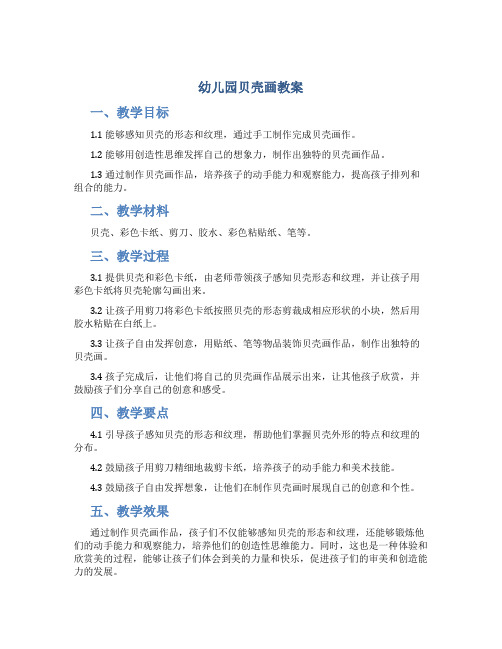 幼儿园贝壳画教案

一、教学目标

1.1 能够感知贝壳的形态和纹理，通过手工制作完成贝壳画作。

1.2 能够用创造性思维发挥自己的想象力，制作出独特的贝壳画作品。

1.3 通过制作贝壳画作品，培养孩子的动手能力和观察能力，提高孩子排列和组合的能力。

二、教学材料

贝壳、彩色卡纸、剪刀、胶水、彩色粘贴纸、笔等。

三、教学过程

3.1 提供贝壳和彩色卡纸，由老师带领孩子感知贝壳形态和纹理，并让孩子用彩色卡纸将贝壳轮廓勾画出来。

3.2 让孩子用剪刀将彩色卡纸按照贝壳的形态剪裁成相应形状的小块，然后用胶水粘贴在白纸上。

3.3 让孩子自由发挥创意，用贴纸、笔等物品装饰贝壳画作品，制作出独特的贝壳画。

3.4 孩子完成后，让他们将自己的贝壳画作品展示出来，让其他孩子欣赏，并鼓励孩子们分享自己的创意和感受。

四、教学要点

4.1 引导孩子感知贝壳的形态和纹理，帮助他们掌握贝壳外形的特点和纹理的分布。

4.2 鼓励孩子用剪刀精细地裁剪卡纸，培养孩子的动手能力和美术技能。

4.3 鼓励孩子自由发挥想象，让他们在制作贝壳画时展现自己的创意和个性。

五、教学效果

通过制作贝壳画作品，孩子们不仅能够感知贝壳的形态和纹理，还能够锻炼他们的动手能力和观察能力，培养他们的创造性思维能力。同时，这也是一种体验和欣赏美的过程，能够让孩子们体会到美的力量和快乐，促进孩子们的审美和创造能力的发展。